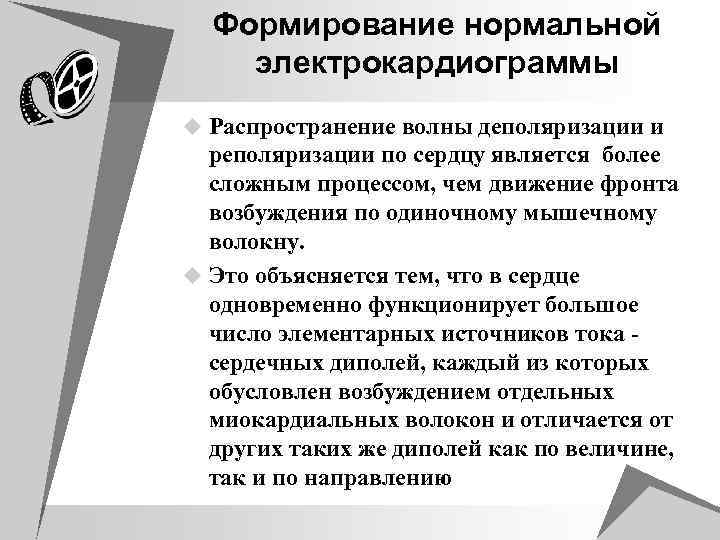 Формирование нормальной электрокардиограммы

Распространение волны деполяризации и реполяризации по сердцу является более сложным процессом, чем движение фронта возбуждения по одиночному мышечному волокну.

Это объясняется тем, что в сердце одновременно функционирует большое число элементарных источников тока - сердечных диполей, каждый из которых обусловлен возбуждением отдельных миокардиальных волокон и отличается от других таких же диполей как по величине, так и по направлению